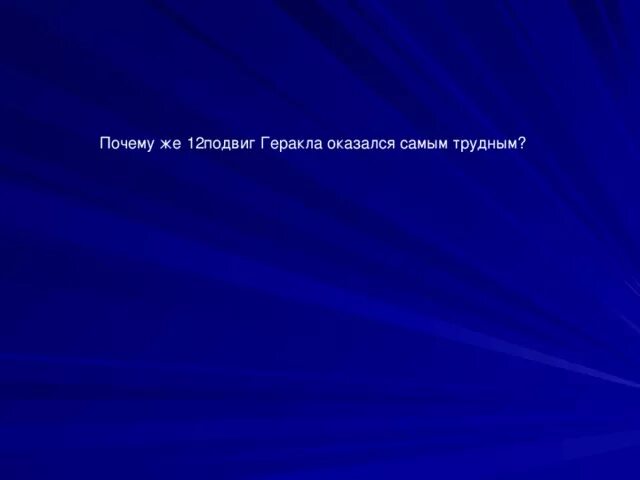 Почему же 12подвиг Геракла оказался самым трудным?